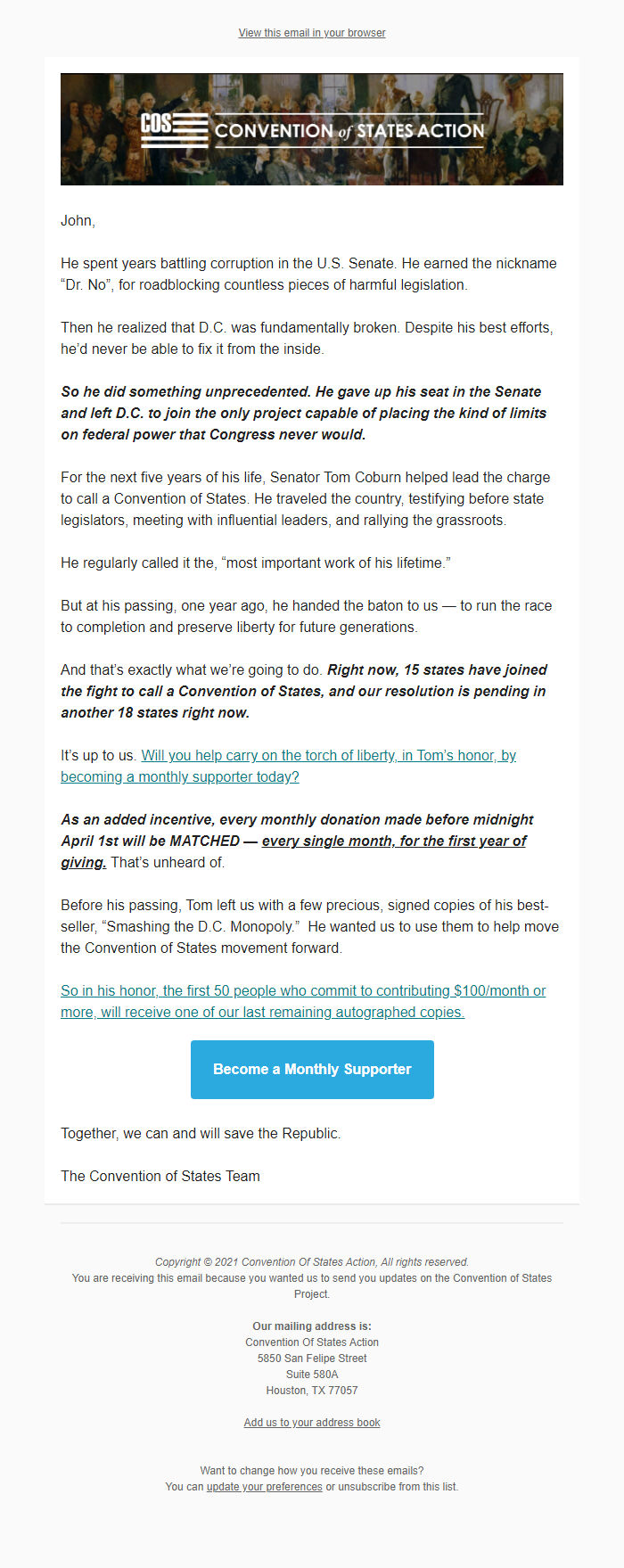 View this email in your browser

COS CONVENTION of STATES ACTION

John,

He spent years battling corruption in the U.S. Senate. He earned the nickname “Dr. No”, for roadblocking countless pieces of harmful legislation.

Then he realized that D.C. was fundamentally broken. Despite his best efforts, he’d never be able to fix it from the inside.

So he did something unprecedented. He gave up his seat in the Senate and left D.C. to join the only project capable of placing the kind of limits on federal power that Congress never would.

For the next five years of his life, Senator Tom Coburn helped lead the charge to call a Convention of States. He traveled the country, testifying before state legislators, meeting with influential leaders, and rallying the grassroots.

He regularly called it the, “most important work of his lifetime.”

But at his passing, one year ago, he handed the baton to us — to run the race to completion and preserve liberty for future generations.

And that’s exactly what we’re going to do. Right now, 15 states have joined the fight to call a Convention of States, and our resolution is pending in another 18 states right now.

It’s up to us. Will you help carry on the torch of liberty, in Tom’s honor, by becoming a monthly supporter today?

As an added incentive, every monthly donation made before midnight April 1st will be MATCHED — every single month, for the first year of giving. That’s unheard of.

Before his passing, Tom left us with a few precious, signed copies of his best-seller, “Smashing the D.C. Monopoly.” He wanted us to use them to help move the Convention of States movement forward.

So in his honor, the first 50 people who commit to contributing $100/month or more, will receive one of our last remaining autographed copies.

Become a Monthly Supporter

Together, we can and will save the Republic.

The Convention of States Team

Copyright © 2021 Convention Of States Action, All rights reserved.
You are receiving this email because you wanted us to send you updates on the Convention of States Project.

Our mailing address is:
Convention Of States Action
5850 San Felipe Street
Suite 580A
Houston, TX 77057

Add us to your address book

Want to change how you receive these emails?
You can update your preferences or unsubscribe from this list.